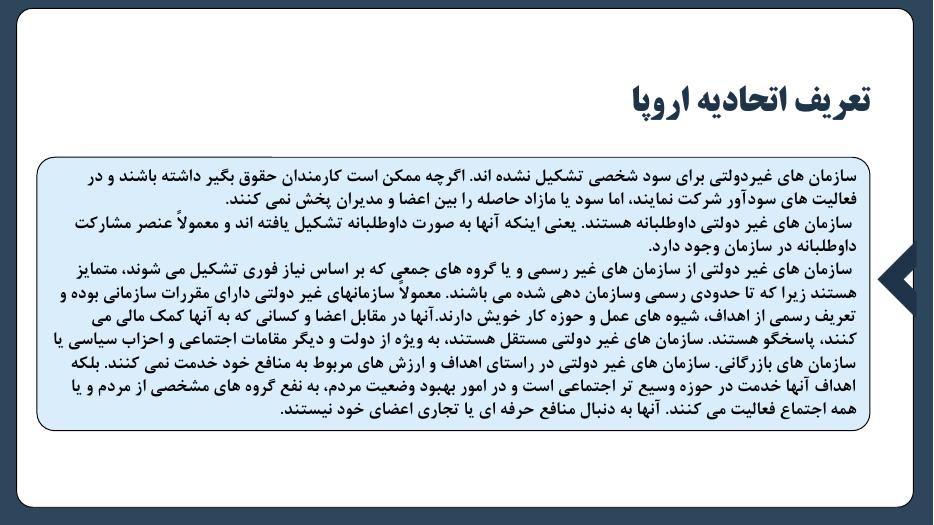 تعریف اتحادیه اروپا

سازمان های غیردولتی برای سود شخصی تشکیل نشده اند. اگرچه ممکن است کارمندان حقوق بگیر داشته باشند و در فعالیت های سودآور شرکت نمایند، اما سود یا مازاد حاصله را بین اعضا و مدیران پخش نمی کنند.
سازمان های غیر دولتی داوطلبانه هستند. یعنی اینکه آنها به صورت داوطلبانه تشکیل یافته اند و معمولاً عنصر مشارکت داوطلبانه در سازمان وجود دارد.
سازمان های غیر دولتی از سازمان های غیر رسمی و یا گروه های جمعی که بر اساس نیاز فوری تشکیل می شوند، متمایز هستند زیرا که تا حدودی رسمی وسازمان دهی شده می باشند. معمولاً سازمانهای غیر دولتی دارای مقررات سازمانی بوده و تعریف رسمی از اهداف، شیوه های عمل و حوزه کار خویش دارند.آنها در مقابل اعضا و کسانی که به آنها کمک مالی می کنند، پاسخگو هستند. سازمان های غیر دولتی مستقل هستند، به ویژه از دولت و دیگر مقامات اجتماعی و احزاب سیاسی یا سازمان های بازرگانی. سازمان های غیر دولتی در راستای اهداف و ارزش های مربوط به منافع خود خدمت نمی کنند. بلکه اهداف آنها خدمت در حوزه وسیع تر اجتماعی است و در امور بهبود وضعیت مردم، به نفع گروه های مشخصی از مردم و یا همه اجتماع فعالیت می کنند. آنها به دنبال منافع حرفه ای یا تجاری اعضای خود نیستند.